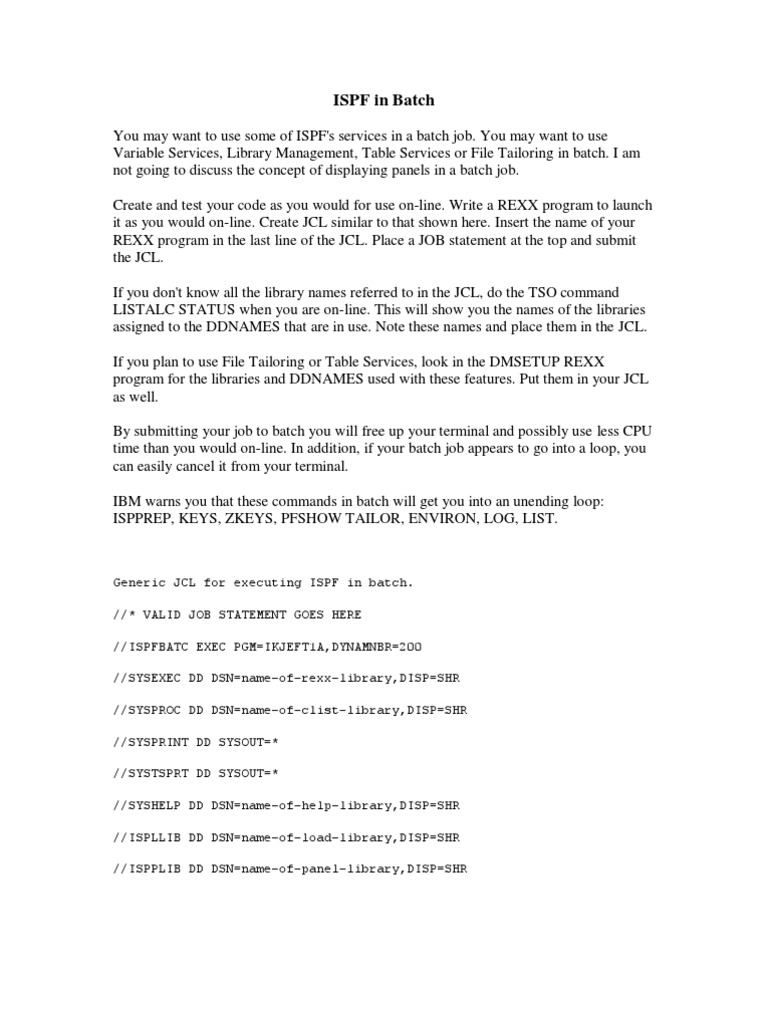 ISPF in Batch

You may want to use some of ISPF's services in a batch job. You may want to use Variable Services, Library Management, Table Services or File Tailoring in batch. I am not going to discuss the concept of displaying panels in a batch job.

Create and test your code as you would for use on-line. Write a REXX program to launch it as you would on-line. Create JCL similar to that shown here. Insert the name of your REXX program in the last line of the JCL. Place a JOB statement at the top and submit the JCL.

If you don't know all the library names referred to in the JCL, do the TSO command LISTALC STATUS when you are on-line. This will show you the names of the libraries assigned to the DDNAMES that are in use. Note these names and place them in the JCL.

If you plan to use File Tailoring or Table Services, look in the DMSETUP REXX program for the libraries and DDNAMES used with these features. Put them in your JCL as well.

By submitting your job to batch you will free up your terminal and possibly use less CPU time than you would on-line. In addition, if your batch job appears to go into a loop, you can easily cancel it from your terminal.

IBM warns you that these commands in batch will get you into an unending loop: ISPPREP, KEYS, ZKEYS, PFSHOW TAILOR, ENVIRON, LOG, LIST.

Generic JCL for executing ISPF in batch.

//* VALID JOB STATEMENT GOES HERE

//ISPFBATC EXEC PGM=IKJEFT1A,DYNAMNBR=200

//SYSEXEC DD DSN=name-of-rexx-library,DISP=SHR

//SYSPROC DD DSN=name-of-clist-library,DISP=SHR

//SYSPRINT DD SYSOUT=*

//SYSTSPRT DD SYSOUT=*

//SYSHELP DD DSN=name-of-help-library,DISP=SHR

//ISPLLIB DD DSN=name-of-load-library,DISP=SHR

//ISPPLIB DD DSN=name-of-panel-library,DISP=SHR